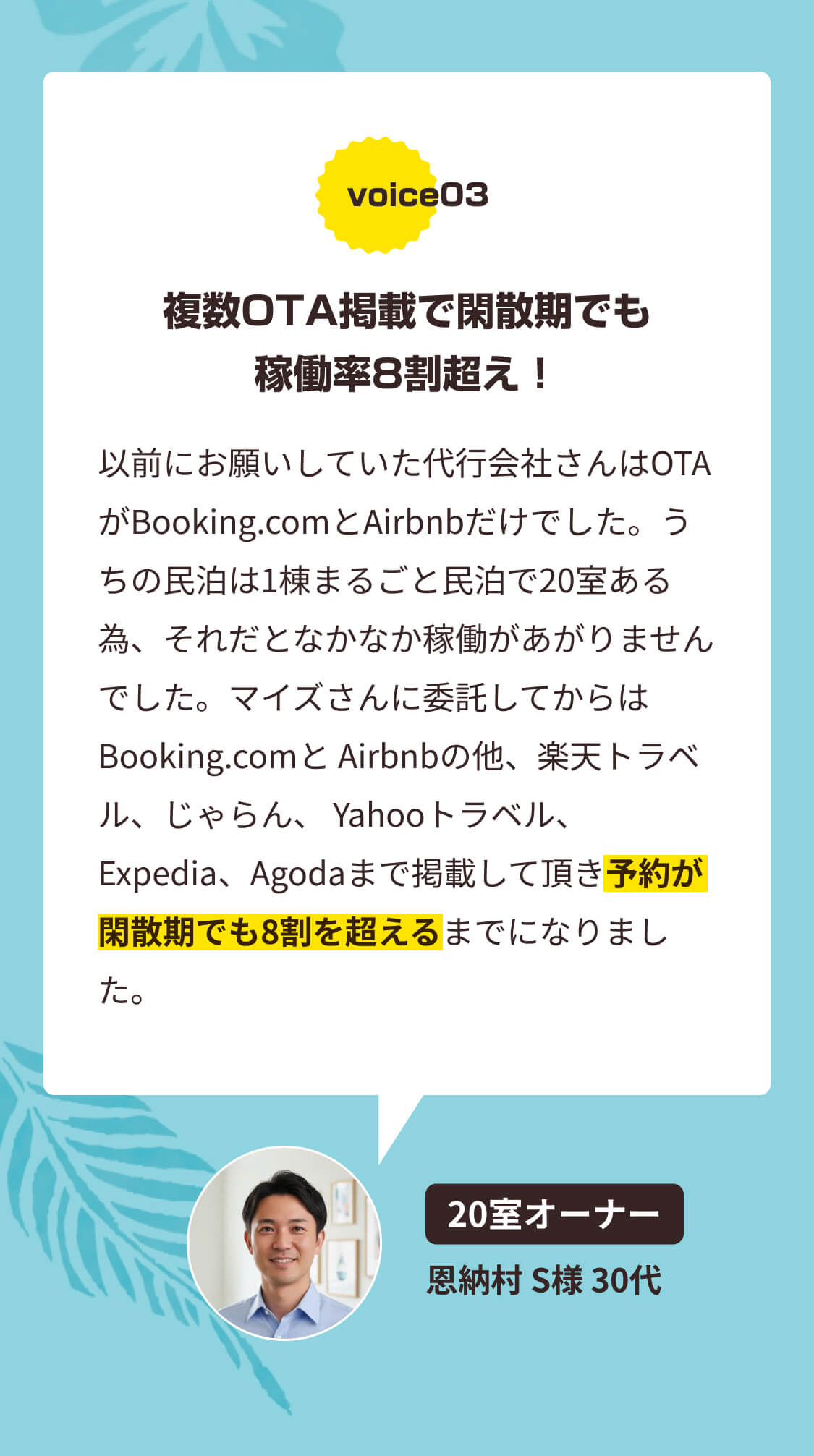 voice03

複数OTA掲載で閑散期でも稼働率8割超え！

以前にお願いしていた代行会社さんはOTAがBooking.comとAirbnbだけでした。うちの民泊は1棟まるごと民泊で20室ある為、それだとなかなか稼働があがりませんでした。マイズさんに委託してからはBooking.comと Airbnbの他、楽天トラベル、じゃらん、 Yahooトラベル、Expedia、Agodaまで掲載して頂き予約が閑散期でも8割を超えるまでになりました。

20室オーナー

恩納村 S様 30代